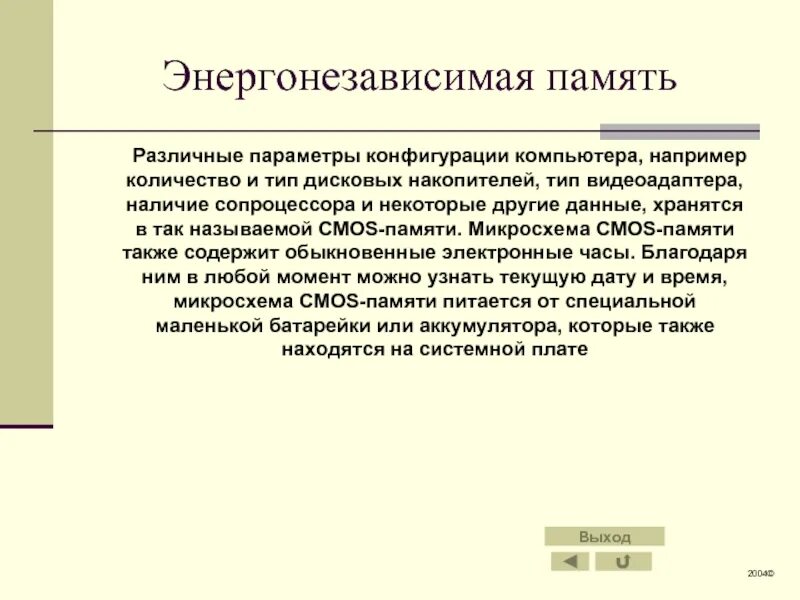 Энергонезависимая память

Различные параметры конфигурации компьютера, например количество и тип дисковых накопителей, тип видеоадаптера, наличие сопроцессора и некоторые другие данные, хранятся в так называемой CMOS-памяти. Микросхема CMOS-памяти также содержит обыкновенные электронные часы. Благодаря ним в любой момент можно узнать текущую дату и время, микросхема CMOS-памяти питается от специальной маленькой батарейки или аккумулятора, которые также находятся на системной плате

Выход

2004©